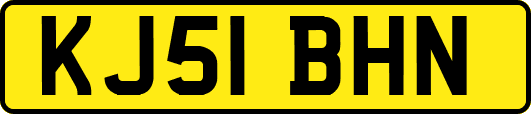 KJ51 BHN